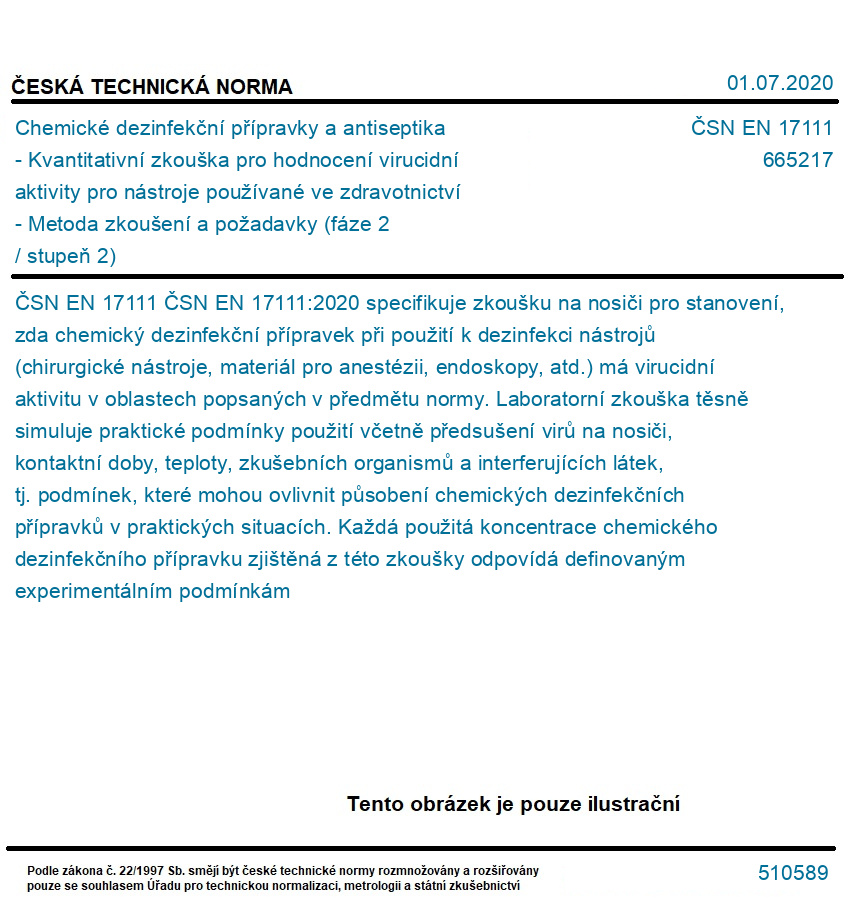 ČESKÁ TECHNICKÁ NORMA

01.07.2020

Chemické dezinfekční přípravky a antiseptika - Kvantitativní zkouška pro hodnocení virucidní aktivity pro nástroje používané ve zdravotnictví - Metoda zkoušení a požadavky (fáze 2 / stupeň 2)

ČSN EN 17111
665217

ČSN EN 17111 ČSN EN 17111:2020 specifikuje zkoušku na nosiči pro stanovení, zda chemický dezinfekční přípravek při použití k dezinfekci nástrojů (chirurgické nástroje, materiál pro anestézii, endoskopy, atd.) má virucidní aktivitu v oblastech popsaných v předmětu normy. Laboratorní zkouška těsně simuluje praktické podmínky použití včetně předsušení virů na nosiči, kontaktní doby, teploty, zkušebních organismů a interferujících látek, tj. podmínek, které mohou ovlivnit působení chemických dezinfekčních přípravků v praktických situacích. Každá použitá koncentrace chemického dezinfekčního přípravku zjištěná z této zkoušky odpovídá definovaným experimentálním podmínkám

Tento obrázek je pouze ilustrační

Podle zákona č. 22/1997 Sb. smějí být české technické normy rozmnožovány a rozšiřovány pouze se souhlasem Úřadu pro technickou normalizaci, metrologii a státní zkušebnictví

510589